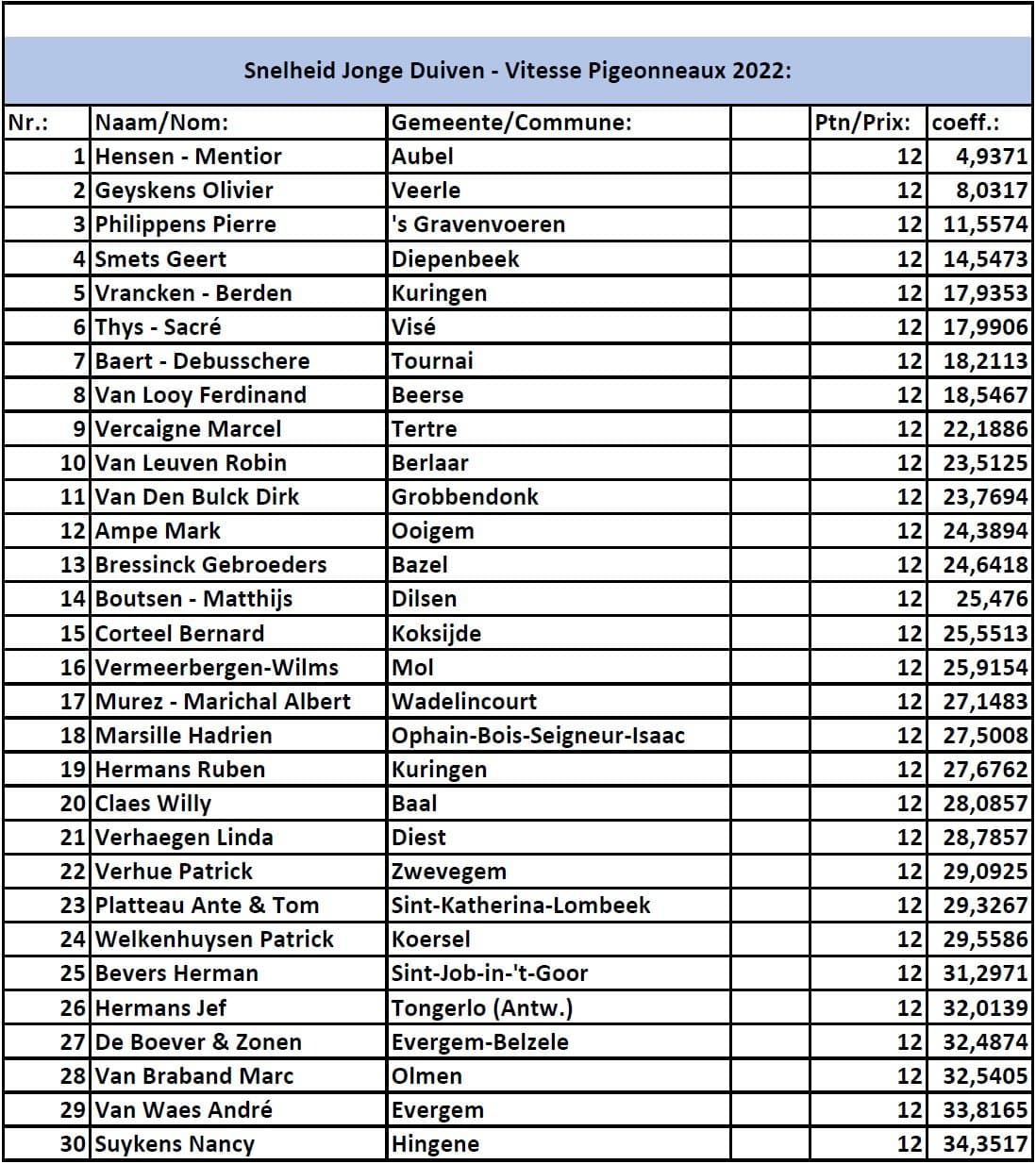 Snelheid Jonge Duiven - Vitesse Pigeonneaux 2022:

| Nr.: | Naam/Nom: | Gemeente/Commune: | | Ptn/Prix: | coeff.: |
|---|---|---|---|---|---|
| 1 | Hensen - Mentior | Aubel | | 12 | 4,9371 |
| 2 | Geyskens Olivier | Veerle | | 12 | 8,0317 |
| 3 | Philippens Pierre | 's Gravenvoeren | | 12 | 11,5574 |
| 4 | Smets Geert | Diepenbeek | | 12 | 14,5473 |
| 5 | Vrancken - Berden | Kuringen | | 12 | 17,9353 |
| 6 | Thys - Sacré | Visé | | 12 | 17,9906 |
| 7 | Baert - Debusschere | Tournai | | 12 | 18,2113 |
| 8 | Van Looy Ferdinand | Beerse | | 12 | 18,5467 |
| 9 | Vercaigne Marcel | Tertre | | 12 | 22,1886 |
| 10 | Van Leuven Robin | Berlaar | | 12 | 23,5125 |
| 11 | Van Den Bulck Dirk | Grobbendonk | | 12 | 23,7694 |
| 12 | Ampe Mark | Ooigem | | 12 | 24,3894 |
| 13 | Bressinck Gebroeders | Bazel | | 12 | 24,6418 |
| 14 | Boutsen - Matthijs | Dilsen | | 12 | 25,476 |
| 15 | Corteel Bernard | Koksijde | | 12 | 25,5513 |
| 16 | Vermeerbergen-Wilms | Mol | | 12 | 25,9154 |
| 17 | Murez - Marichal Albert | Wadelincourt | | 12 | 27,1483 |
| 18 | Marsille Hadrien | Ophain-Bois-Seigneur-Isaac | | 12 | 27,5008 |
| 19 | Hermans Ruben | Kuringen | | 12 | 27,6762 |
| 20 | Claes Willy | Baal | | 12 | 28,0857 |
| 21 | Verhaegen Linda | Diest | | 12 | 28,7857 |
| 22 | Verhue Patrick | Zwevegem | | 12 | 29,0925 |
| 23 | Platteau Ante & Tom | Sint-Katherina-Lombeek | | 12 | 29,3267 |
| 24 | Welkenhuysen Patrick | Koersel | | 12 | 29,5586 |
| 25 | Bevers Herman | Sint-Job-in-'t-Goor | | 12 | 31,2971 |
| 26 | Hermans Jef | Tongerlo (Antw.) | | 12 | 32,0139 |
| 27 | De Boever & Zonen | Evergem-Belzele | | 12 | 32,4874 |
| 28 | Van Braband Marc | Olmen | | 12 | 32,5405 |
| 29 | Van Waes André | Evergem | | 12 | 33,8165 |
| 30 | Suykens Nancy | Hingene | | 12 | 34,3517 |